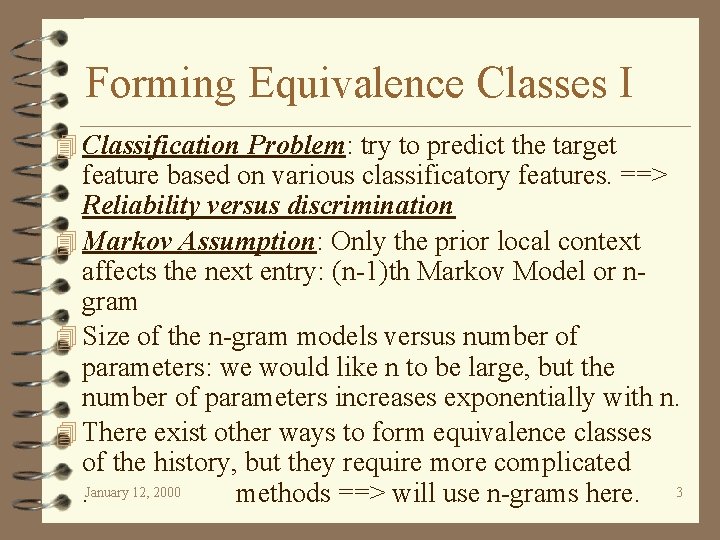 Forming Equivalence Classes I

Classification Problem: try to predict the target feature based on various classificatory features. ==> Reliability versus discrimination

Markov Assumption: Only the prior local context affects the next entry: (n-1)th Markov Model or n-gram

Size of the n-gram models versus number of parameters: we would like n to be large, but the number of parameters increases exponentially with n.

There exist other ways to form equivalence classes of the history, but they require more complicated methods ==> will use n-grams here.

January 12, 2000

3